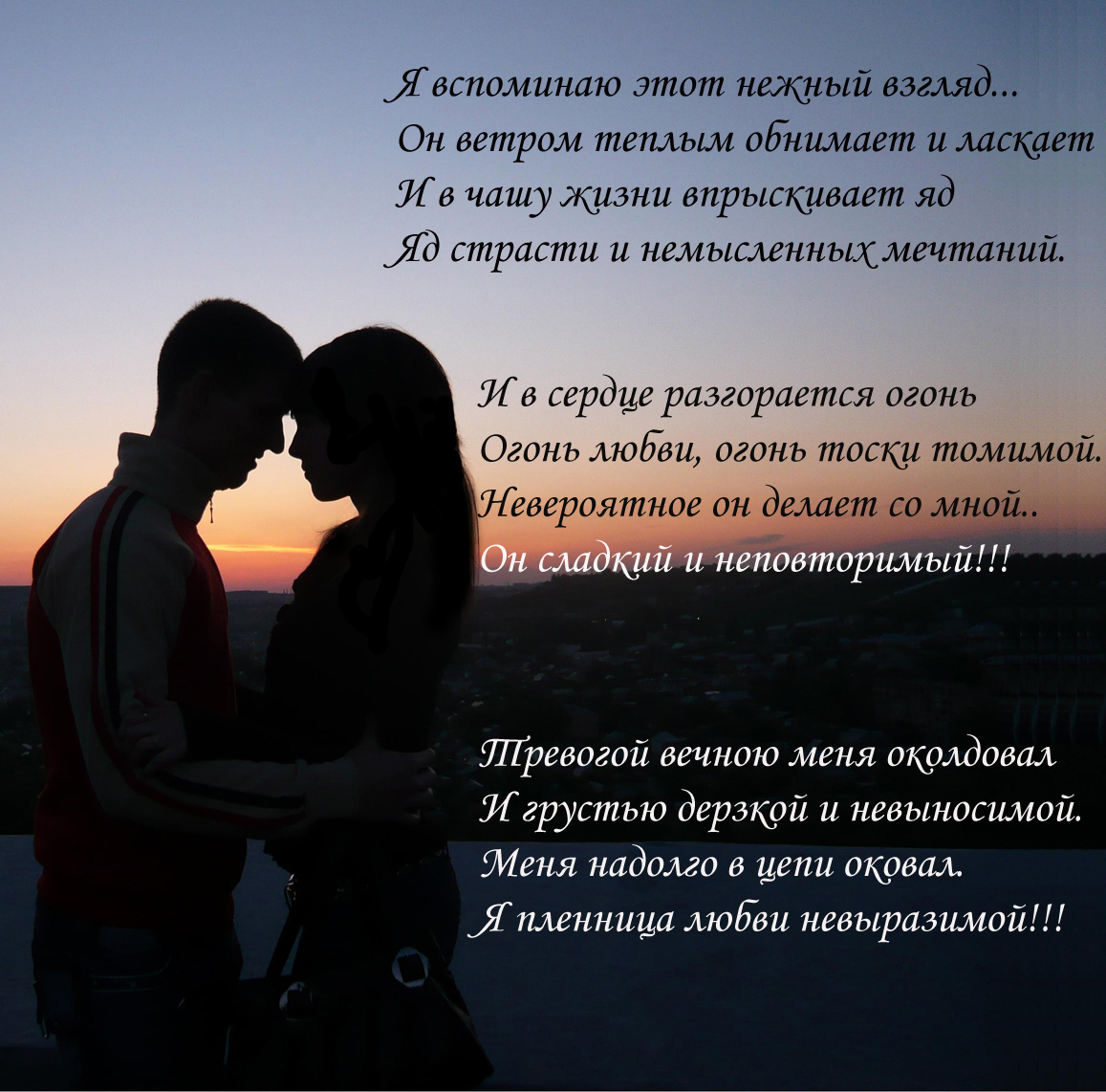 Я вспоминаю этот нежный взгляд...
Он ветром теплым обнимает и ласкает
И в чашу жизни впрыскивает яд
Яд страсти и немысленных мечтаний.

И в сердце разгорается огонь
Огонь любви, огонь тоски томимой.
Невероятное он делает со мной..
Он сладкий и неповторимый!!!

Тревогой вечною меня околдовал
И грустью дерзкой и невыносимой.
Меня надолго в цепи оковал.
Я пленница любви невыразимой!!!